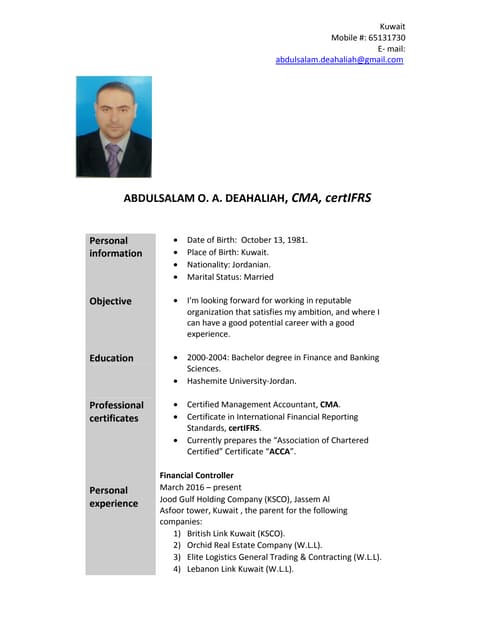 Kuwait
Mobile #: 65131730
E- mail:
abdulsalam.deahaliah@gmail.com

ABDULSALAM O. A. DEAHALIAH, CMA, certIFRS

Personal information

- Date of Birth: October 13, 1981.
- Place of Birth: Kuwait.
- Nationality: Jordanian.
- Marital Status: Married

Objective

- I'm looking forward for working in reputable organization that satisfies my ambition, and where I can have a good potential career with a good experience.

Education

- 2000-2004: Bachelor degree in Finance and Banking Sciences.
- Hashemite University-Jordan.

Professional certificates

- Certified Management Accountant, CMA.
- Certificate in International Financial Reporting Standards, certIFRS.
- Currently prepares the "Association of Chartered Certified" Certificate "ACCA".

Personal experience

Financial Controller
March 2016 – present
Jood Gulf Holding Company (KSCO), Jassem Al Asfoor tower, Kuwait , the parent for the following companies:
1) British Link Kuwait (KSCO).
2) Orchid Real Estate Company (W.L.L).
3) Elite Logistics General Trading & Contracting (W.L.L).
4) Lebanon Link Kuwait (W.L.L).